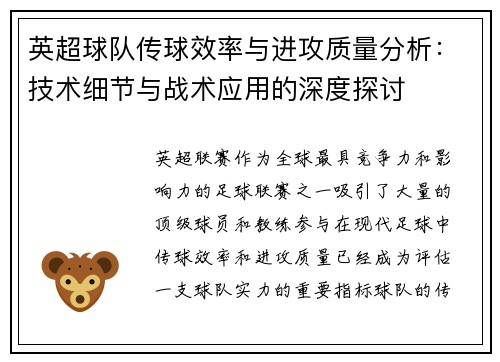 英超球队传球效率与进攻质量分析：技术细节与战术应用的深度探讨

英超联赛作为全球最具竞争力和影响力的足球联赛之一吸引了大量的顶级球员和教练参与在现代足球中传球效率和进攻质量已经成为评估一支球队实力的重要指标球队的传